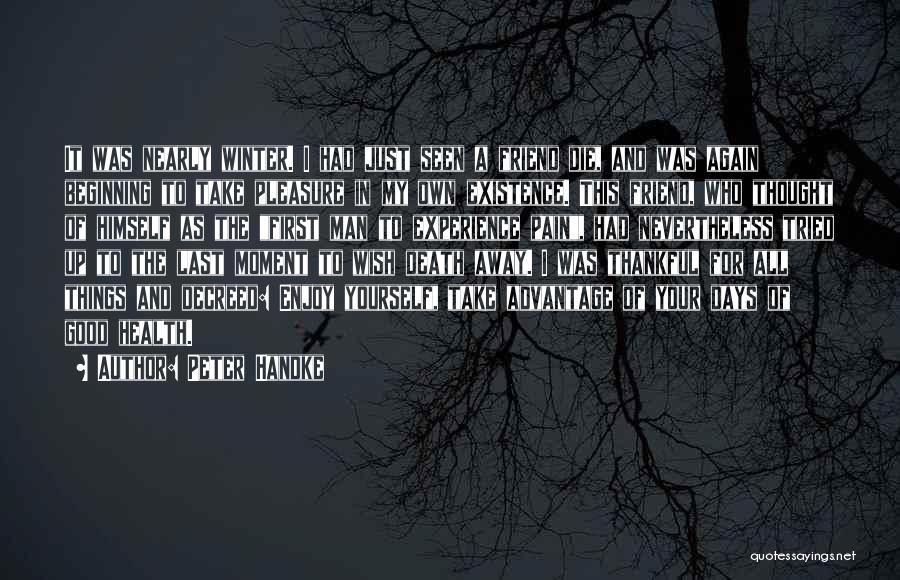 It was nearly winter. I had just seen a friend die, and was again beginning to take pleasure in my own existence. This friend, who thought of himself as the "first man to experience pain", had nevertheless tried up to the last moment to wish death away. I was thankful for all things and decreed: Enjoy yourself, take advantage of your days of good health.
- Author: Peter Handke

quotessayings.net